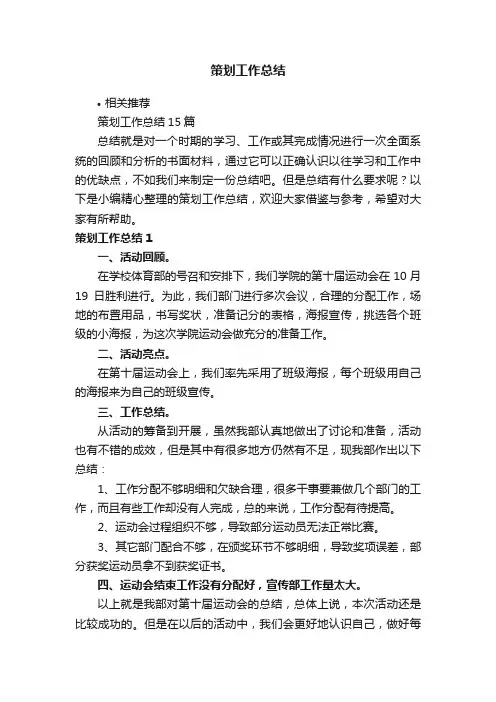 策划工作总结

• 相关推荐

策划工作总结 15 篇

总结就是对一个时期的学习、工作或其完成情况进行一次全面系统的回顾和分析的书面材料，通过它可以正确认识以往学习和工作中的优缺点，不如我们来制定一份总结吧。但是总结有什么要求呢？以下是小编精心整理的策划工作总结，欢迎大家借鉴与参考，希望对大家有所帮助。

策划工作总结 1

一、活动回顾。

在学校体育部的号召和安排下，我们学院的第十届运动会在 10 月 19 日胜利进行。为此，我们部门进行多次会议，合理的分配工作，场地的布置用品，书写奖状，准备记分的表格，海报宣传，挑选各个班级的小海报，为这次学院运动会做充分的准备工作。

二、活动亮点。

在第十届运动会上，我们率先采用了班级海报，每个班级用自己的海报来为自己的班级宣传。

三、工作总结。

从活动的筹备到开展，虽然我部认真地做出了讨论和准备，活动也有不错的成效，但是其中有很多地方仍然有不足，现我部作出以下总结：

1、工作分配不够明细和欠缺合理，很多干事要兼做几个部门的工作，而且有些工作却没有人完成，总的来说，工作分配有待提高。

2、运动会过程组织不够，导致部分运动员无法正常比赛。

3、其它部门配合不够，在颁奖环节不够明细，导致奖项误差，部分获奖运动员拿不到获奖证书。

四、运动会结束工作没有分配好，宣传部工作量太大。

以上就是我部对第十届运动会的总结，总体上说，本次活动还是比较成功的。但是在以后的活动中，我们会更好地认识自己，做好每